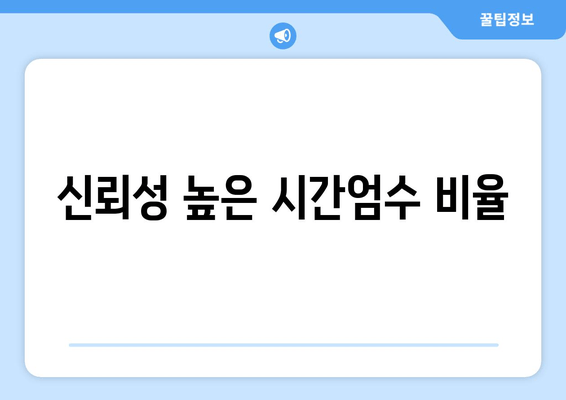 꿀팁정보

신뢰성 높은 시간엄수 비율